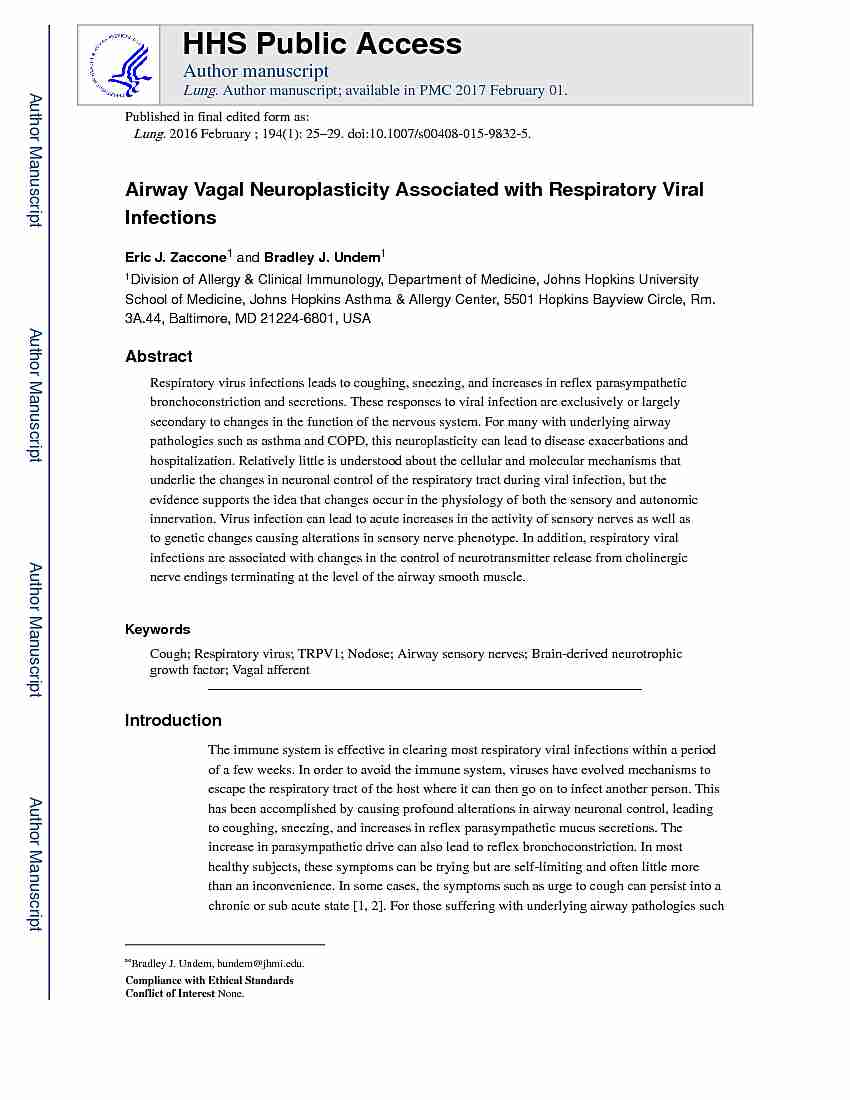 Author Manuscript

Author Manuscript

Author Manuscript

Author Manuscript

HHS Public Access

Author manuscript

Lung. Author manuscript; available in PMC 2017 February 01.

Published in final edited form as:
Lung. 2016 February ; 194(1): 25–29. doi:10.1007/s00408-015-9832-5.

Airway Vagal Neuroplasticity Associated with Respiratory Viral Infections

Eric J. Zaccone$^1$ and Bradley J. Undem$^1$

$^1$Division of Allergy & Clinical Immunology, Department of Medicine, Johns Hopkins University School of Medicine, Johns Hopkins Asthma & Allergy Center, 5501 Hopkins Bayview Circle, Rm. 3A.44, Baltimore, MD 21224-6801, USA

Abstract

Respiratory virus infections leads to coughing, sneezing, and increases in reflex parasympathetic bronchoconstriction and secretions. These responses to viral infection are exclusively or largely secondary to changes in the function of the nervous system. For many with underlying airway pathologies such as asthma and COPD, this neuroplasticity can lead to disease exacerbations and hospitalization. Relatively little is understood about the cellular and molecular mechanisms that underlie the changes in neuronal control of the respiratory tract during viral infection, but the evidence supports the idea that changes occur in the physiology of both the sensory and autonomic innervation. Virus infection can lead to acute increases in the activity of sensory nerves as well as to genetic changes causing alterations in sensory nerve phenotype. In addition, respiratory viral infections are associated with changes in the control of neurotransmitter release from cholinergic nerve endings terminating at the level of the airway smooth muscle.

Keywords

Cough; Respiratory virus; TRPV1; Nodose; Airway sensory nerves; Brain-derived neurotrophic growth factor; Vagal afferent

Introduction

The immune system is effective in clearing most respiratory viral infections within a period of a few weeks. In order to avoid the immune system, viruses have evolved mechanisms to escape the respiratory tract of the host where it can then go on to infect another person. This has been accomplished by causing profound alterations in airway neuronal control, leading to coughing, sneezing, and increases in reflex parasympathetic mucus secretions. The increase in parasympathetic drive can also lead to reflex bronchoconstriction. In most healthy subjects, these symptoms can be trying but are self-limiting and often little more than an inconvenience. In some cases, the symptoms such as urge to cough can persist into a chronic or sub acute state [1, 2]. For those suffering with underlying airway pathologies such

✉Bradley J. Undem, bundem@jhmi.edu.
Compliance with Ethical Standards
Conflict of Interest None.